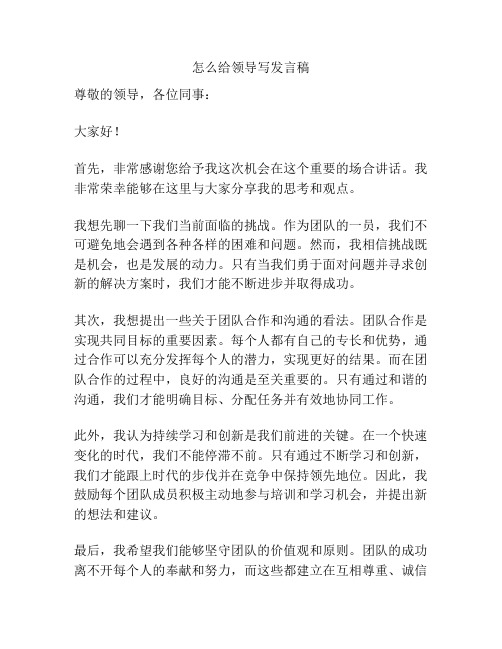 怎么给领导写发言稿

尊敬的领导，各位同事：

大家好！

首先，非常感谢您给予我这次机会在这个重要的场合讲话。我非常荣幸能够在这里与大家分享我的思考和观点。

我想先聊一下我们当前面临的挑战。作为团队的一员，我们不可避免地会遇到各种各样的困难和问题。然而，我相信挑战既是机会，也是发展的动力。只有当我们勇于面对问题并寻求创新的解决方案时，我们才能不断进步并取得成功。

其次，我想提出一些关于团队合作和沟通的看法。团队合作是实现共同目标的重要因素。每个人都有自己的专长和优势，通过合作可以充分发挥每个人的潜力，实现更好的结果。而在团队合作的过程中，良好的沟通是至关重要的。只有通过和谐的沟通，我们才能明确目标、分配任务并有效地协同工作。

此外，我认为持续学习和创新是我们前进的关键。在一个快速变化的时代，我们不能停滞不前。只有通过不断学习和创新，我们才能跟上时代的步伐并在竞争中保持领先地位。因此，我鼓励每个团队成员积极主动地参与培训和学习机会，并提出新的想法和建议。

最后，我希望我们能够坚守团队的价值观和原则。团队的成功离不开每个人的奉献和努力，而这些都建立在互相尊重、诚信